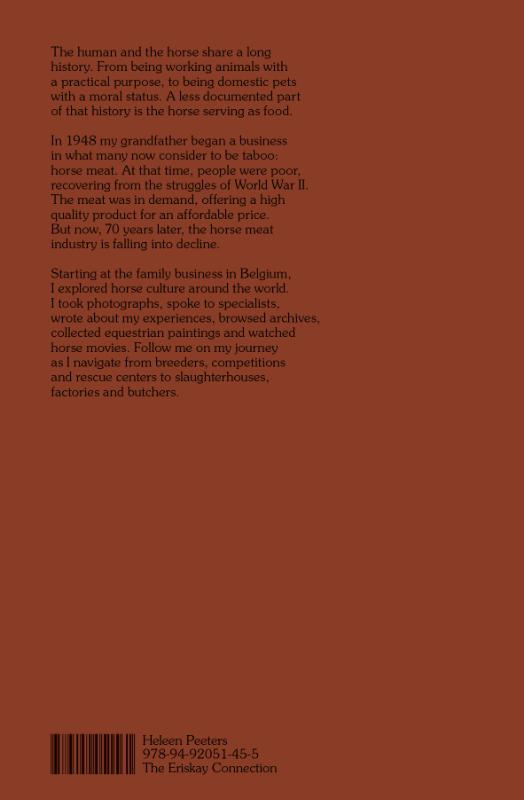 The human and the horse share a long history. From being working animals with a practical purpose, to being domestic pets with a moral status. A less documented part of that history is the horse serving as food.

In 1948 my grandfather began a business in what many now consider to be taboo: horse meat. At that time, people were poor, recovering from the struggles of World War II. The meat was in demand, offering a high quality product for an affordable price. But now, 70 years later, the horse meat industry is falling into decline.

Starting at the family business in Belgium, I explored horse culture around the world. I took photographs, spoke to specialists, wrote about my experiences, browsed archives, collected equestrian paintings and watched horse movies. Follow me on my journey as I navigate from breeders, competitions and rescue centers to slaughterhouses, factories and butchers.

Heleen Peeters
978-94-92051-45-5
The Eriskay Connection